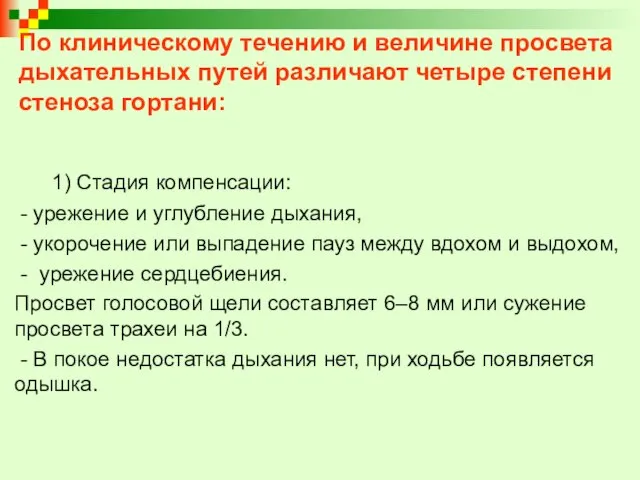 По клиническому течению и величине просвета дыхательных путей различают четыре степени стеноза гортани:

1) Стадия компенсации:

- урежение и углубление дыхания,

- укорочение или выпадение пауз между вдохом и выдохом,

- урежение сердцебиения.

Просвет голосовой щели составляет 6–8 мм или сужение просвета трахеи на 1/3.

- В покое недостатка дыхания нет, при ходьбе появляется одышка.